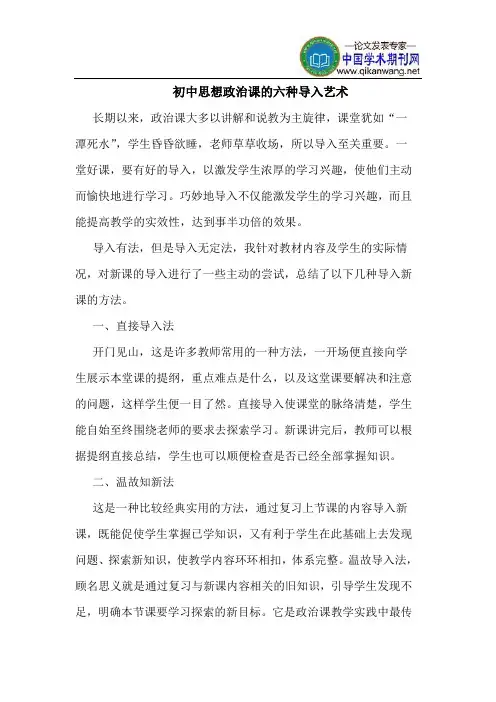 —论文发表专家—
中国学术期刊网
www.qikanwang.net

初中思想政治课的六种导入艺术

长期以来，政治课大多以讲解和说教为主旋律，课堂犹如“一潭死水”，学生昏昏欲睡，老师草草收场，所以导入至关重要。一堂好课，要有好的导入，以激发学生浓厚的学习兴趣，使他们主动而愉快地进行学习。巧妙地导入不仅能激发学生的学习兴趣，而且能提高教学的实效性，达到事半功倍的效果。

导入有法，但是导入无定法，我针对教材内容及学生的实际情况，对新课的导入进行了一些主动的尝试，总结了以下几种导入新课的方法。

一、直接导入法

开门见山，这是许多教师常用的一种方法，一开场便直接向学生展示本堂课的提纲，重点难点是什么，以及这堂课要解决和注意的问题，这样学生便一目了然。直接导入使课堂的脉络清楚，学生能自始至终围绕老师的要求去探索学习。新课讲完后，教师可以根据提纲直接总结，学生也可以顺便检查是否已经全部掌握知识。

二、温故知新法

这是一种比较经典实用的方法，通过复习上节课的内容导入新课，既能促使学生掌握已学知识，又有利于学生在此基础上去发现问题、探索新知识，使教学内容环环相扣，体系完整。温故导入法，顾名思义就是通过复习与新课内容相关的旧知识，引导学生发现不足，明确本节课要学习探索的新目标。它是政治课教学实践中最传